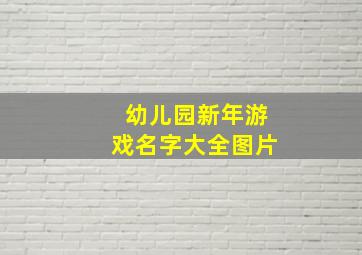 幼儿园新年游戏名字大全图片